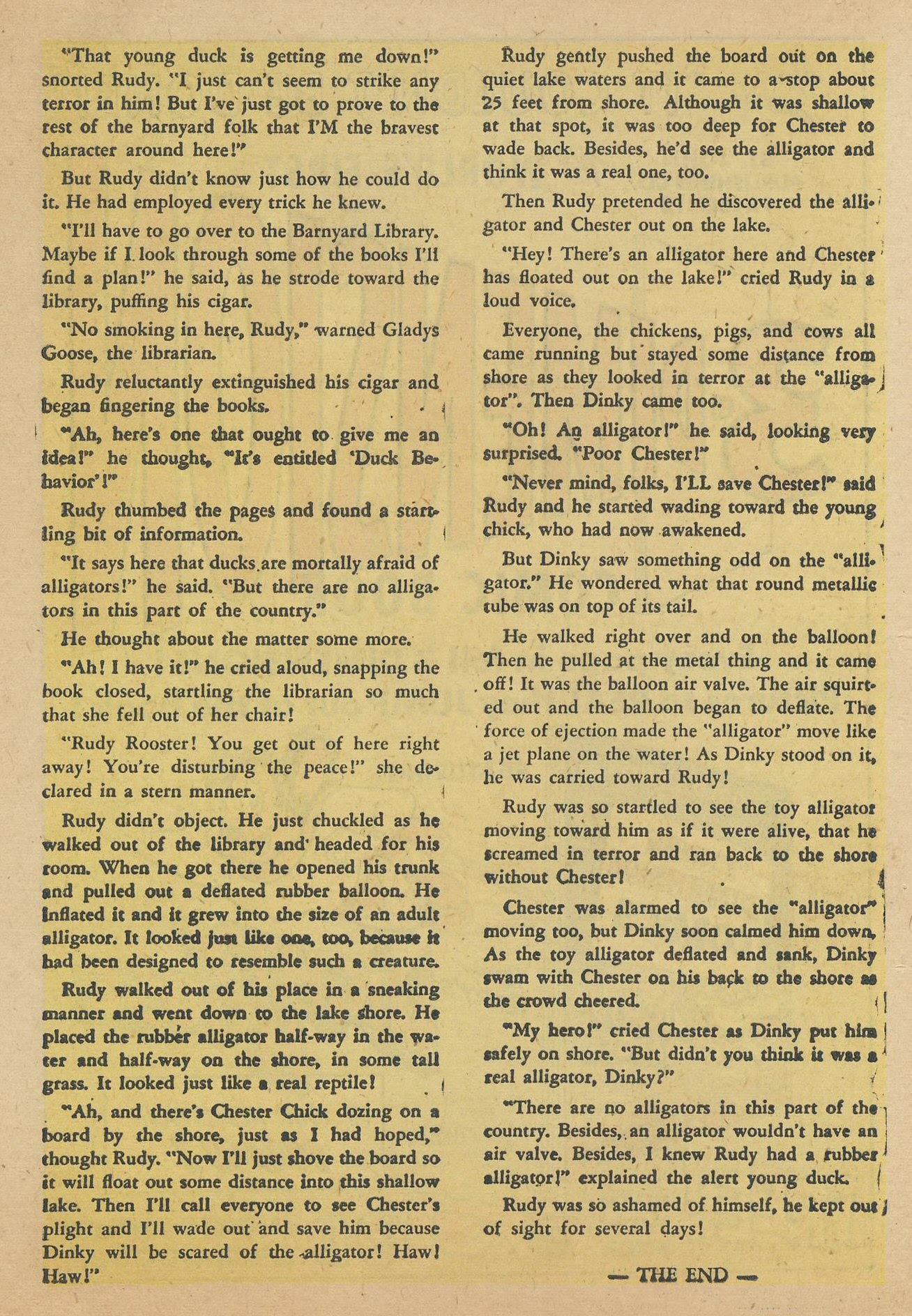 "That young duck is getting me down!" snorted Rudy. "I just can't seem to strike any terror in him! But I've just got to prove to the rest of the barnyard folk that I'M the bravest character around here!"

But Rudy didn't know just how he could do it. He had employed every trick he knew.

"I'll have to go over to the Barnyard Library. Maybe if I look through some of the books I'll find a plan!" he said, as he strode toward the library, puffing his cigar.

"No smoking in here, Rudy," warned Gladys Goose, the librarian.

Rudy reluctantly extinguished his cigar and began fingering the books.

"Ah, here's one that ought to give me an idea!" he thought, "It's entitled 'Duck Behavior'!"

Rudy thumbed the pages and found a startling bit of information.

"It says here that ducks are mortally afraid of alligators!" he said. "But there are no alligators in this part of the country."

He thought about the matter some more.

"Ah! I have it!" he cried aloud, snapping the book closed, startling the librarian so much that she fell out of her chair!

"Rudy Rooster! You get out of here right away! You're disturbing the peace!" she declared in a stern manner.

Rudy didn't object. He just chuckled as he walked out of the library and headed for his room. When he got there he opened his trunk and pulled out a deflated rubber balloon. He inflated it and it grew into the size of an adult alligator. It looked just like one, too, because it had been designed to resemble such a creature.

Rudy walked out of his place in a sneaking manner and went down to the lake shore. He placed the rubber alligator half-way in the water and half-way on the shore, in some tall grass. It looked just like a real reptile!

"Ah, and there's Chester Chick dozing on a board by the shore, just as I had hoped," thought Rudy. "Now I'll just shove the board so it will float out some distance into this shallow lake. Then I'll call everyone to see Chester's plight and I'll wade out and save him because Dinky will be scared of the alligator! Haw! Haw!"

Rudy gently pushed the board out on the quiet lake waters and it came to a stop about 25 feet from shore. Although it was shallow at that spot, it was too deep for Chester to wade back. Besides, he'd see the alligator and think it was a real one, too.

Then Rudy pretended he discovered the alligator and Chester out on the lake.

"Hey! There's an alligator here and Chester has floated out on the lake!" cried Rudy in a loud voice.

Everyone, the chickens, pigs, and cows all came running but stayed some distance from shore as they looked in terror at the "alligator". Then Dinky came too.

"Oh! An alligator!" he said, looking very surprised. "Poor Chester!"

"Never mind, folks, I'LL save Chester!" said Rudy and he started wading toward the young chick, who had now awakened.

But Dinky saw something odd on the "alligator." He wondered what that round metallic tube was on top of its tail.

He walked right over and on the balloon! Then he pulled at the metal thing and it came off! It was the balloon air valve. The air squirted out and the balloon began to deflate. The force of ejection made the "alligator" move like a jet plane on the water! As Dinky stood on it, he was carried toward Rudy!

Rudy was so startled to see the toy alligator moving toward him as if it were alive, that he screamed in terror and ran back to the shore without Chester!

Chester was alarmed to see the "alligator" moving too, but Dinky soon calmed him down. As the toy alligator deflated and sank, Dinky swam with Chester on his back to the shore as the crowd cheered.

"My hero!" cried Chester as Dinky put him safely on shore. "But didn't you think it was a real alligator, Dinky?"

"There are no alligators in this part of the country. Besides, an alligator wouldn't have an air valve. Besides, I knew Rudy had a rubber alligator!" explained the alert young duck.

Rudy was so ashamed of himself, he kept out of sight for several days!

— THE END —